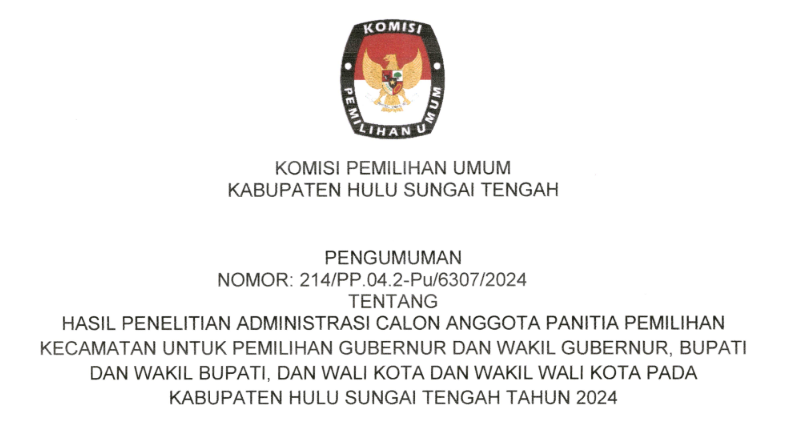 KOMISI
PEMILIHAN UMUM

KOMISI PEMILIHAN UMUM
KABUPATEN HULU SUNGAI TENGAH

PENGUMUMAN
NOMOR: 214/PP.04.2-Pu/6307/2024
TENTANG
HASIL PENELITIAN ADMINISTRASI CALON ANGGOTA PANITIA PEMILIHAN KECAMATAN UNTUK PEMILIHAN GUBERNUR DAN WAKIL GUBERNUR, BUPATI DAN WAKIL BUPATI, DAN WALI KOTA DAN WAKIL WALI KOTA PADA KABUPATEN HULU SUNGAI TENGAH TAHUN 2024